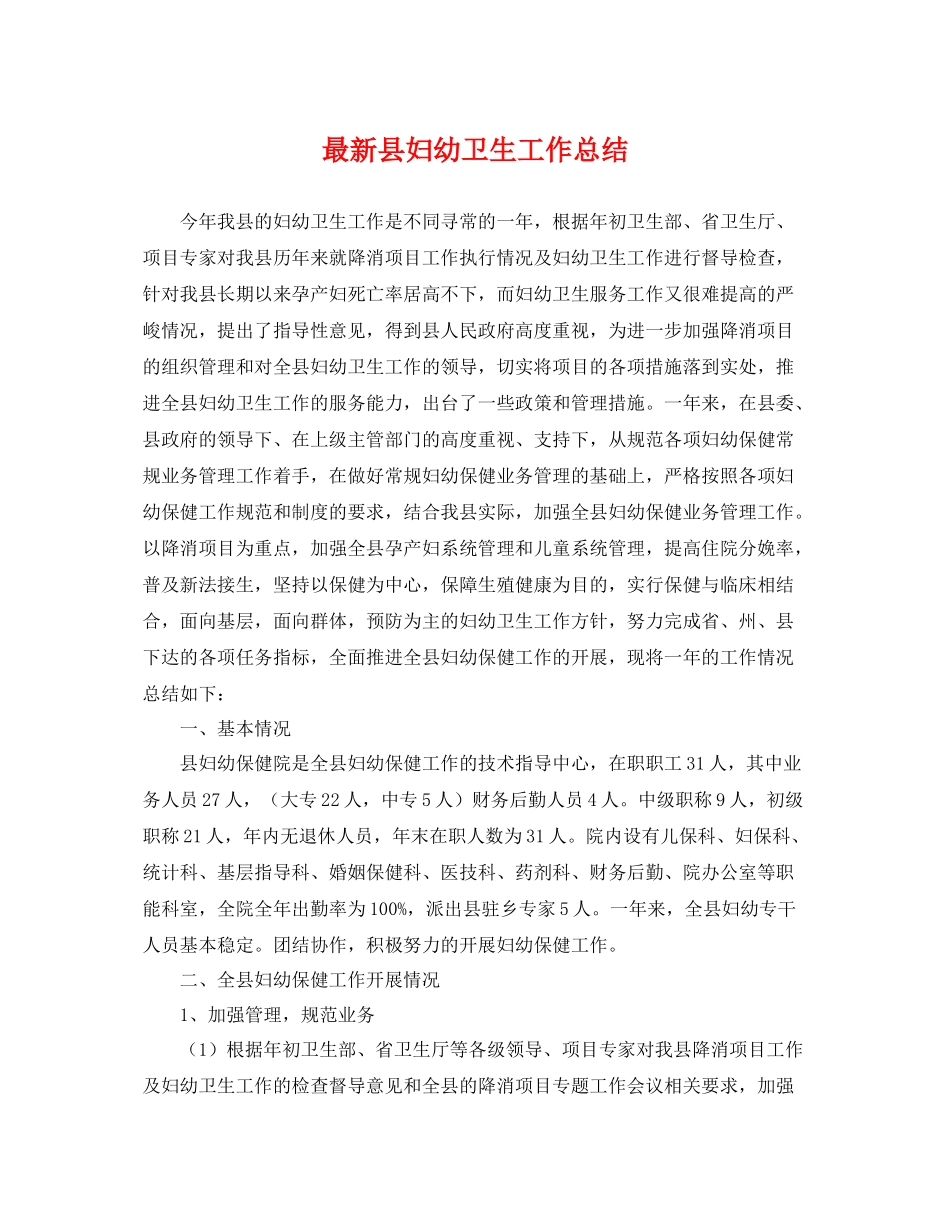 最新县妇幼卫生工作总结

今年我县的妇幼卫生工作是不同寻常的一年，根据年初卫生部、省卫生厅、项目专家对我县历年来就降消项目工作执行情况及妇幼卫生工作进行督导检查，针对我县长期以来孕产妇死亡率居高不下，而妇幼卫生服务工作又很难提高的严峻情况，提出了指导性意见，得到县人民政府高度重视，为进一步加强降消项目的组织管理和对全县妇幼卫生工作的领导，切实将项目的各项措施落到实处，推进全县妇幼卫生工作的服务能力，出台了一些政策和管理措施。一年来，在县委、县政府的领导下、在上级主管部门的高度重视、支持下，从规范各项妇幼保健常规业务管理工作着手，在做好常规妇幼保健业务管理的基础上，严格按照各项妇幼保健工作规范和制度的要求，结合我县实际，加强全县妇幼保健业务管理工作。以降消项目为重点，加强全县孕产妇系统管理和儿童系统管理，提高住院分娩率，普及新法接生，坚持以保健为中心，保障生殖健康为目的，实行保健与临床相结合，面向基层，面向群体，预防为主的妇幼卫生工作方针，努力完成省、州、县下达的各项任务指标，全面推进全县妇幼保健工作的开展，现将一年的工作情况总结如下：

一、基本情况

县妇幼保健院是全县妇幼保健工作的技术指导中心，在职职工31人，其中业务人员27人，（大专22人，中专5人）财务后勤人员4人。中级职称9人，初级职称21人，年内无退休人员，年末在职人数为31人。院内设有儿保科、妇保科、统计科、基层指导科、婚姻保健科、医技科、药剂科、财务后勤、院办公室等职能科室，全院全年出勤率为100%，派出县驻乡专家5人。一年来，全县妇幼专干人员基本稳定。团结协作，积极努力的开展妇幼保健工作。

二、全县妇幼保健工作开展情况

1、加强管理，规范业务

（1）根据年初卫生部、省卫生厅等各级领导、项目专家对我县降消项目工作及妇幼卫生工作的检查督导意见和全县的降消项目专题工作会议相关要求，加强